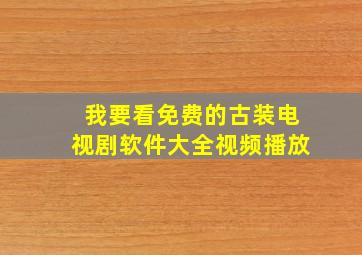 我要看免费的古装电视剧软件大全视频播放